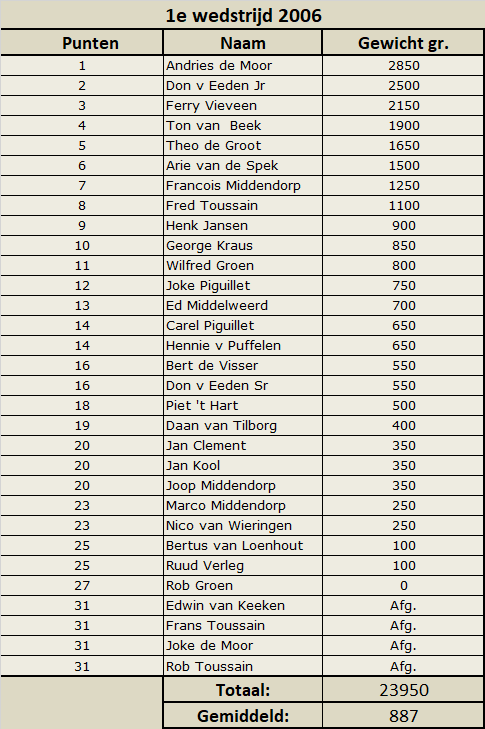 1e wedstrijd 2006

| Punten | Naam | Gewicht gr. |
|---|---|---|
| 1 | Andries de Moor | 2850 |
| 2 | Don v Eeden Jr | 2500 |
| 3 | Ferry Vieveen | 2150 |
| 4 | Ton van Beek | 1900 |
| 5 | Theo de Groot | 1650 |
| 6 | Arie van de Spek | 1500 |
| 7 | Francois Middendorp | 1250 |
| 8 | Fred Toussain | 1100 |
| 9 | Henk Jansen | 900 |
| 10 | George Kraus | 850 |
| 11 | Wilfred Groen | 800 |
| 12 | Joke Piguillet | 750 |
| 13 | Ed Middelweerd | 700 |
| 14 | Carel Piguillet | 650 |
| 14 | Hennie v Puffelen | 650 |
| 16 | Bert de Visser | 550 |
| 16 | Don v Eeden Sr | 550 |
| 18 | Piet 't Hart | 500 |
| 19 | Daan van Tilborg | 400 |
| 20 | Jan Clement | 350 |
| 20 | Jan Kool | 350 |
| 20 | Joop Middendorp | 350 |
| 23 | Marco Middendorp | 250 |
| 23 | Nico van Wieringen | 250 |
| 25 | Bertus van Loenhout | 100 |
| 25 | Ruud Verleg | 100 |
| 27 | Rob Groen | 0 |
| 31 | Edwin van Keeken | Afg. |
| 31 | Frans Toussain | Afg. |
| 31 | Joke de Moor | Afg. |
| 31 | Rob Toussain | Afg. |
| | Totaal: | 23950 |
| | Gemiddeld: | 887 |